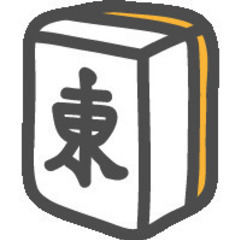 東